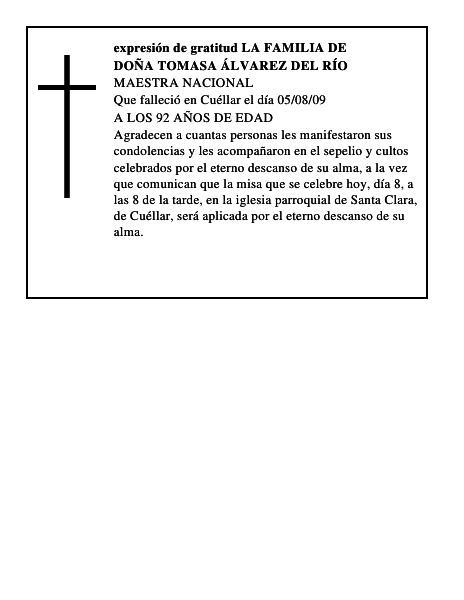 expresión de gratitud LA FAMILIA DE
DOÑA TOMASA ÁLVAREZ DEL RÍO
MAESTRA NACIONAL
Que falleció en Cuéllar el día 05/08/09
A LOS 92 AÑOS DE EDAD
Agradecen a cuantas personas les manifestaron sus condolencias y les acompañaron en el sepelio y cultos celebrados por el eterno descanso de su alma, a la vez que comunican que la misa que se celebre hoy, día 8, a las 8 de la tarde, en la iglesia parroquial de Santa Clara, de Cuéllar, será aplicada por el eterno descanso de su alma.